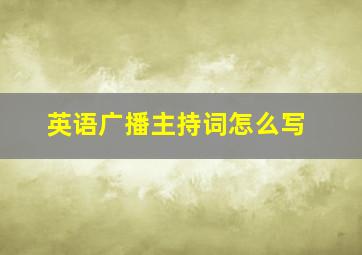 英语广播主持词怎么写